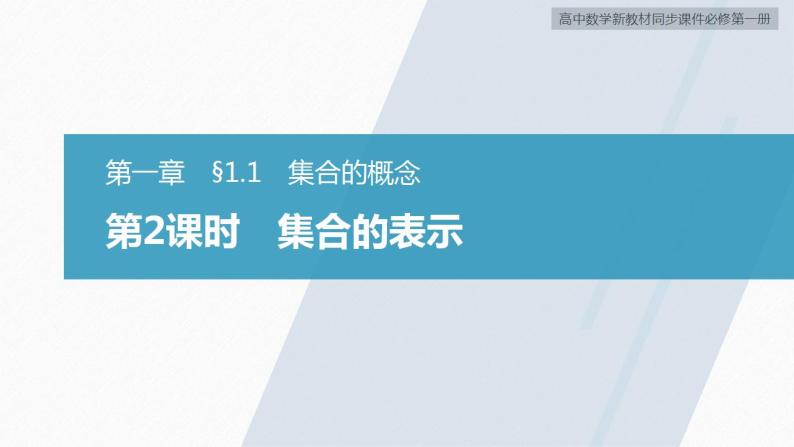 高中数学新教材同步课件必修第一册

第一章　§1.1　集合的概念

第2课时　集合的表示